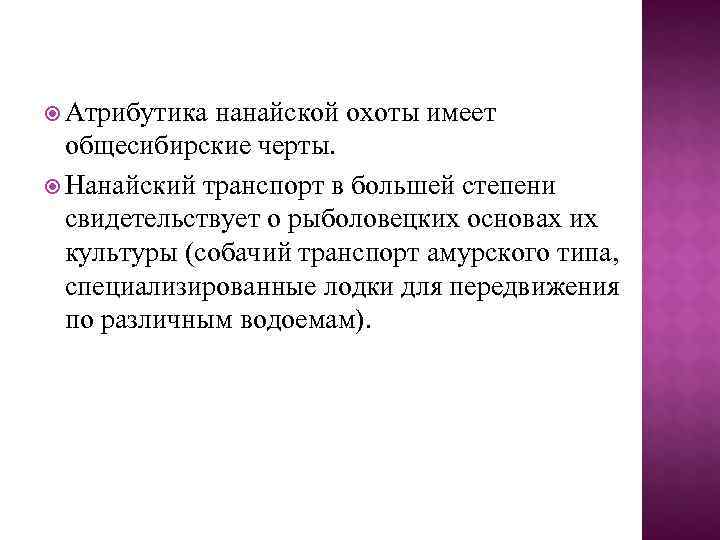 • Атрибутика нанайской охоты имеет общесибирские черты.

• Нанайский транспорт в большей степени свидетельствует о рыболовецких основах их культуры (собачий транспорт амурского типа, специализированные лодки для передвижения по различным водоемам).